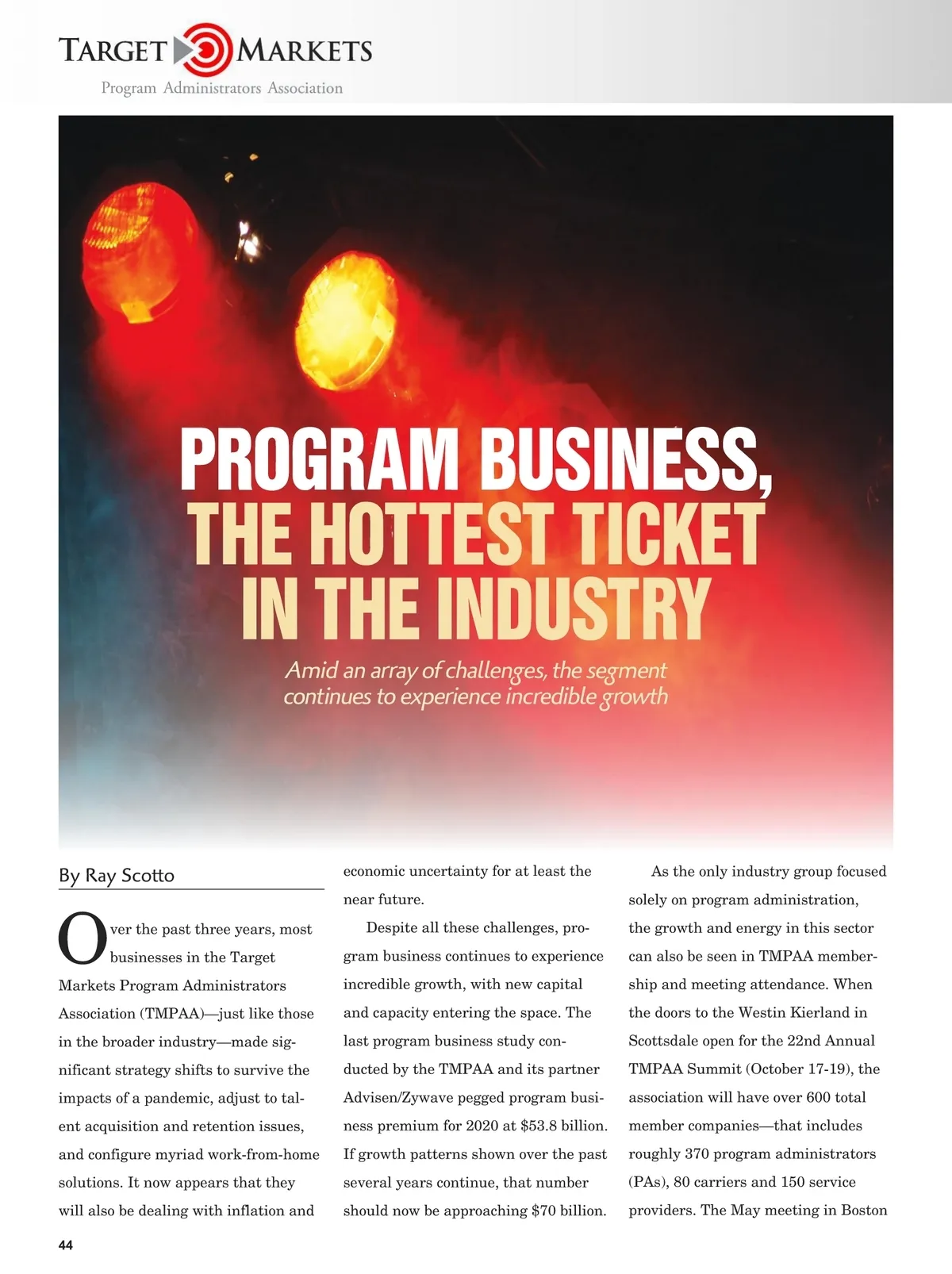 TARGET MARKETS
Program Administrators Association

PROGRAM BUSINESS, THE HOTTEST TICKET IN THE INDUSTRY

Amid an array of challenges, the segment continues to experience incredible growth

By Ray Scotto

Over the past three years, most businesses in the Target Markets Program Administrators Association (TMPAA)—just like those in the broader industry—made significant strategy shifts to survive the impacts of a pandemic, adjust to talent acquisition and retention issues, and configure myriad work-from-home solutions. It now appears that they will also be dealing with inflation and economic uncertainty for at least the near future.

Despite all these challenges, program business continues to experience incredible growth, with new capital and capacity entering the space. The last program business study conducted by the TMPAA and its partner Advisen/Zywave pegged program business premium for 2020 at $53.8 billion. If growth patterns shown over the past several years continue, that number should now be approaching $70 billion.

As the only industry group focused solely on program administration, the growth and energy in this sector can also be seen in TMPAA membership and meeting attendance. When the doors to the Westin Kierland in Scottsdale open for the 22nd Annual TMPAA Summit (October 17-19), the association will have over 600 total member companies—that includes roughly 370 program administrators (PAs), 80 carriers and 150 service providers. The May meeting in Boston

44